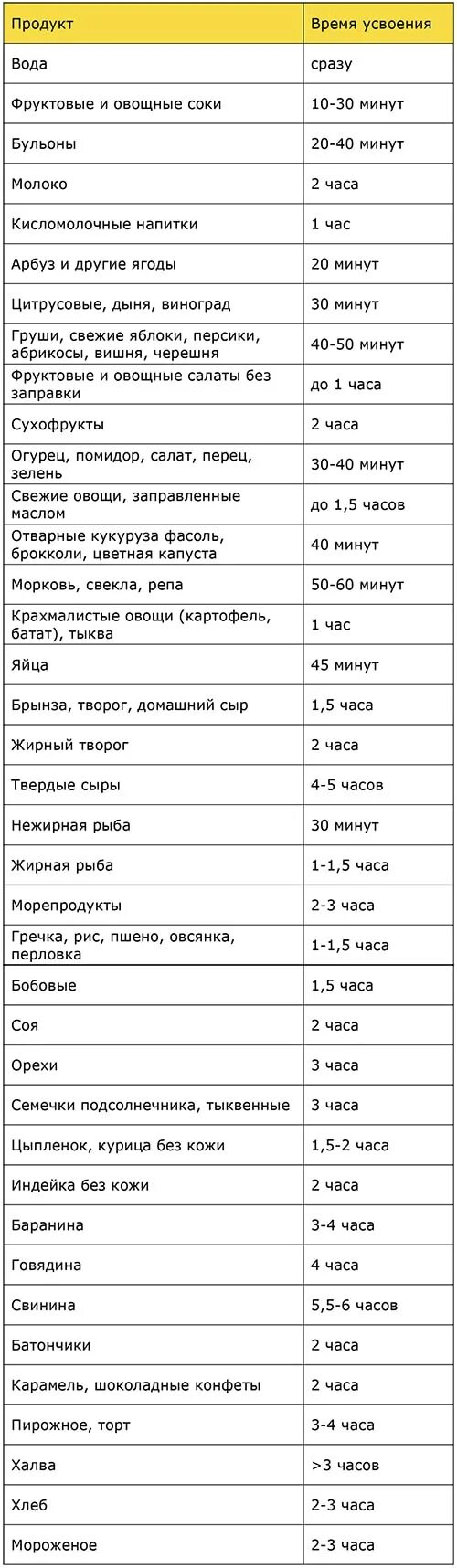 | Продукт | Время усвоения |
|---|---|
| Вода | сразу |
| Фруктовые и овощные соки | 10-30 минут |
| Бульоны | 20-40 минут |
| Молоко | 2 часа |
| Кисломолочные напитки | 1 час |
| Арбуз и другие ягоды | 20 минут |
| Цитрусовые, дыня, виноград | 30 минут |
| Груши, свежие яблоки, персики, абрикосы, вишня, черешня | 40-50 минут |
| Фруктовые и овощные салаты без заправки | до 1 часа |
| Сухофрукты | 2 часа |
| Огурец, помидор, салат, перец, зелень | 30-40 минут |
| Свежие овощи, заправленные маслом | до 1,5 часов |
| Отварные кукуруза фасоль, брокколи, цветная капуста | 40 минут |
| Морковь, свекла, репа | 50-60 минут |
| Крахмалистые овощи (картофель, батат), тыква | 1 час |
| Яйца | 45 минут |
| Брынза, творог, домашний сыр | 1,5 часа |
| Жирный творог | 2 часа |
| Твердые сыры | 4-5 часов |
| Нежирная рыба | 30 минут |
| Жирная рыба | 1-1,5 часа |
| Морепродукты | 2-3 часа |
| Гречка, рис, пшено, овсянка, перловка | 1-1,5 часа |
| Бобовые | 1,5 часа |
| Соя | 2 часа |
| Орехи | 3 часа |
| Семечки подсолнечника, тыквенные | 3 часа |
| Цыпленок, курица без кожи | 1,5-2 часа |
| Индейка без кожи | 2 часа |
| Баранина | 3-4 часа |
| Говядина | 4 часа |
| Свинина | 5,5-6 часов |
| Батончики | 2 часа |
| Карамель, шоколадные конфеты | 2 часа |
| Пирожное, торт | 3-4 часа |
| Халва | >3 часов |
| Хлеб | 2-3 часа |
| Мороженое | 2-3 часа |